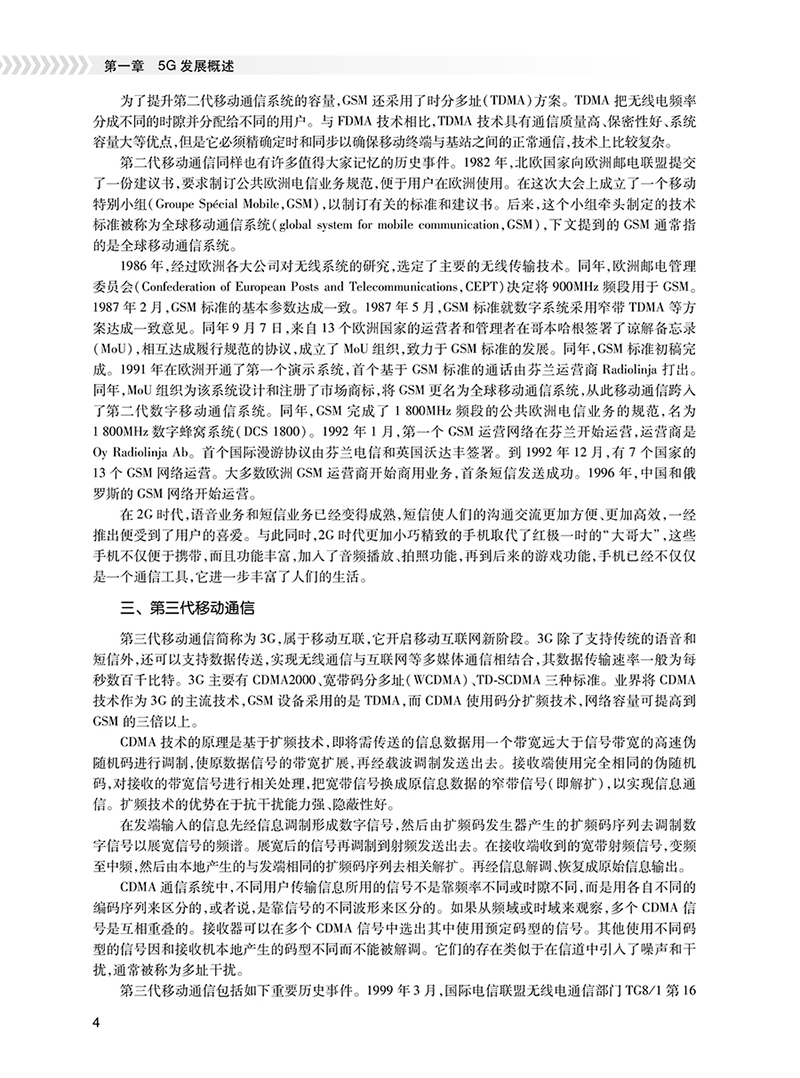 第一章 5G发展概述

为了提升第二代移动通信系统的容量,GSM还采用了时分多址(TDMA)方案。TDMA把无线电频率分成不同的时隙并分配给不同的用户。与FDMA技术相比,TDMA技术具有通信质量高、保密性好、系统容量大等优点,但是它必须精确定时和同步以确保移动终端与基站之间的正常通信,技术上比较复杂。

第二代移动通信同样也有许多值得大家记忆的历史事件。1982年,北欧国家向欧洲邮电联盟提交了一份建议书,要求制订公共欧洲电信业务规范,便于用户在欧洲使用。在这次大会上成立了一个移动特别小组(Groupe Spécial Mobile,GSM),以制订有关的标准和建议书。后来,这个小组牵头制定的技术标准被称为全球移动通信系统(global system for mobile communication,GSM),下文提到的GSM通常指的是全球移动通信系统。

1986年,经过欧洲各大公司对无线系统的研究,选定了主要的无线传输技术。同年,欧洲邮电管理委员会(Confederation of European Posts and Telecommunications,CEPT)决定将900MHz频段用于GSM。1987年2月,GSM标准的基本参数达成一致。1987年5月,GSM标准就数字系统采用窄带TDMA等方案达成一致意见。同年9月7日,来自13个欧洲国家的运营者和管理者在哥本哈根签署了谅解备忘录(MoU),相互达成履行规范的协议,成立了MoU组织,致力于GSM标准的发展。同年,GSM标准初稿完成。1991年在欧洲开通了第一个演示系统,首个基于GSM标准的通话由芬兰运营商Radiolinja打出。同年,MoU组织为该系统设计和注册了市场商标,将GSM更名为全球移动通信系统,从此移动通信跨入了第二代数字移动通信系统。同年,GSM完成了1 800MHz频段的公共欧洲电信业务的规范,名为1 800MHz数字蜂窝系统(DCS 1800)。1992年1月,第一个GSM运营网络在芬兰开始运营,运营商是Oy Radiolinja Ab。首个国际漫游协议由芬兰电信和英国沃达丰签署。到1992年12月,有7个国家的13个GSM网络运营。大多数欧洲GSM运营商开始商用业务,首条短信发送成功。1996年,中国和俄罗斯的GSM网络开始运营。

在2G时代,语音业务和短信业务已经变得成熟,短信使人们的沟通交流更加方便、更加高效,一经推出便受到了用户的喜爱。与此同时,2G时代更加小巧精致的手机取代了红极一时的“大哥大”,这些手机不仅便于携带,而且功能丰富,加入了音频播放、拍照功能,再到后来的游戏功能,手机已经不仅仅是一个通信工具,它进一步丰富了人们的生活。

三、第三代移动通信

第三代移动通信简称为3G,属于移动互联,它开启移动互联网新阶段。3G除了支持传统的语音和短信外,还可以支持数据传送,实现无线通信与互联网等多媒体通信相结合,其数据传输速率一般为每秒数百千比特。3G主要有CDMA2000、宽带码分多址(WCDMA)、TD-SCDMA三种标准。业界将CDMA技术作为3G的主流技术,GSM设备采用的是TDMA,而CDMA使用码分扩频技术,网络容量可提高到GSM的三倍以上。

CDMA技术的原理是基于扩频技术,即将需传送的信息数据用一个带宽远大于信号带宽的高速伪随机码进行调制,使原数据信号的带宽扩展,再经载波调制发送出去。接收端使用完全相同的伪随机码,对接收的带宽信号进行相关处理,把宽带信号换成原信息数据的窄带信号(即解扩),以实现信息通信。扩频技术的优势在于抗干扰能力强、隐蔽性好。

在发端输入的信息先经信息调制形成数字信号,然后由扩频码发生器产生的扩频码序列去调制数字信号以展宽信号的频谱。展宽后的信号再调制到射频发送出去。在接收端收到的宽带射频信号,变频至中频,然后由本地产生的与发端相同的扩频码序列去相关解扩。再经信息解调、恢复成原始信息输出。

CDMA通信系统中,不同用户传输信息所用的信号不是靠频率不同或时隙不同,而是用各自不同的编码序列来区分的,或者说,是靠信号的不同波形来区分的。如果从频域或时域来观察,多个CDMA信号是互相重叠的。接收器可以在多个CDMA信号中选出其中使用预定码型的信号。其他使用不同码型的信号因和接收机本地产生的码型不同而不能被解调。它们的存在类似于在信道中引入了噪声和干扰,通常被称为多址干扰。

第三代移动通信包括如下重要历史事件。1999年3月,国际电信联盟无线电通信部门TG8/1第16

4